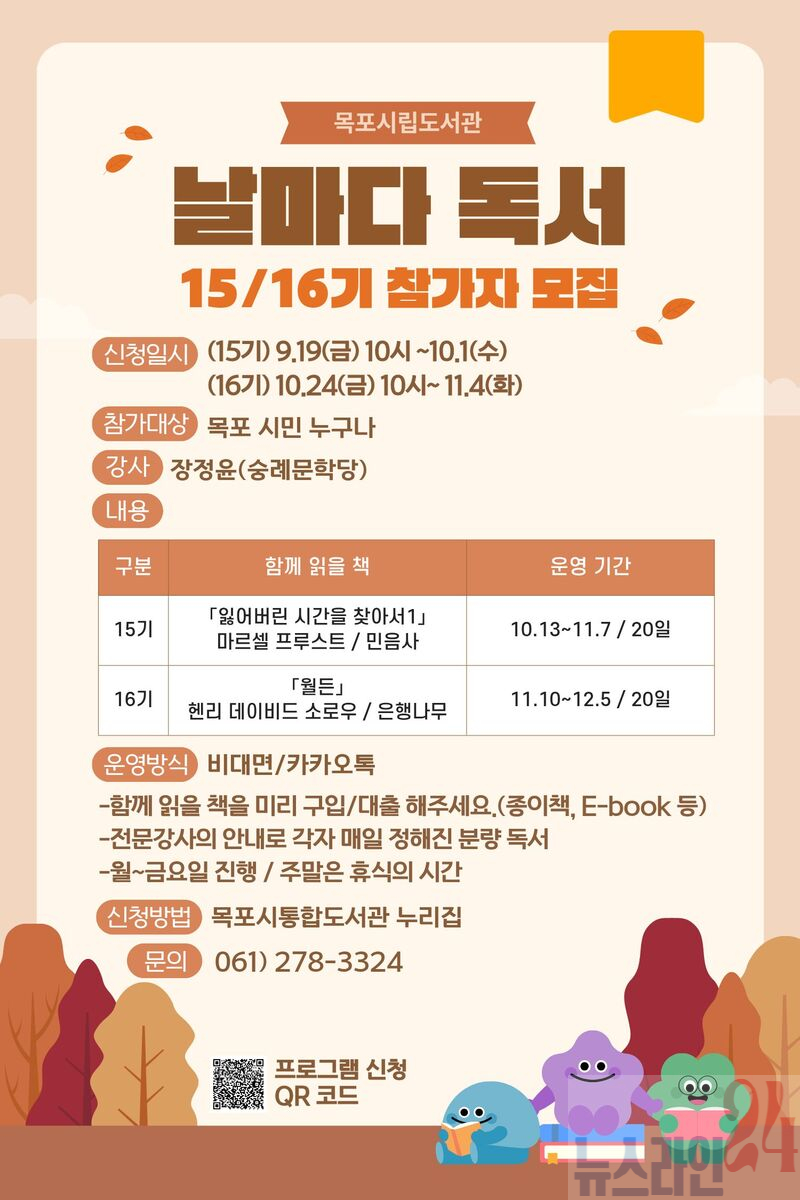 목포시립도서관

날마다 독서

15/16기 참가자 모집

신청일시 (15기) 9.19(금) 10시 ~10.1(수)
(16기) 10.24(금) 10시~ 11.4(화)

참가대상 목포 시민 누구나

강사 장정윤(숭례문학당)

내용

| 구분 | 함께 읽을 책 | 운영 기간 |
|---|---|---|
| 15기 | 「잃어버린 시간을 찾아서1」 마르셀 프루스트 / 민음사 | 10.13~11.7 / 20일 |
| 16기 | 「월든」 헨리 데이비드 소로우 / 은행나무 | 11.10~12.5 / 20일 |

운영방식 비대면/카카오톡

-함께 읽을 책을 미리 구입/대출 해주세요.(종이책, E-book 등)
-전문강사의 안내로 각자 매일 정해진 분량 독서
-월~금요일 진행 / 주말은 휴식의 시간

신청방법 목포시통합도서관 누리집

문의 061) 278-3324

프로그램 신청
QR 코드

뉴스라인24